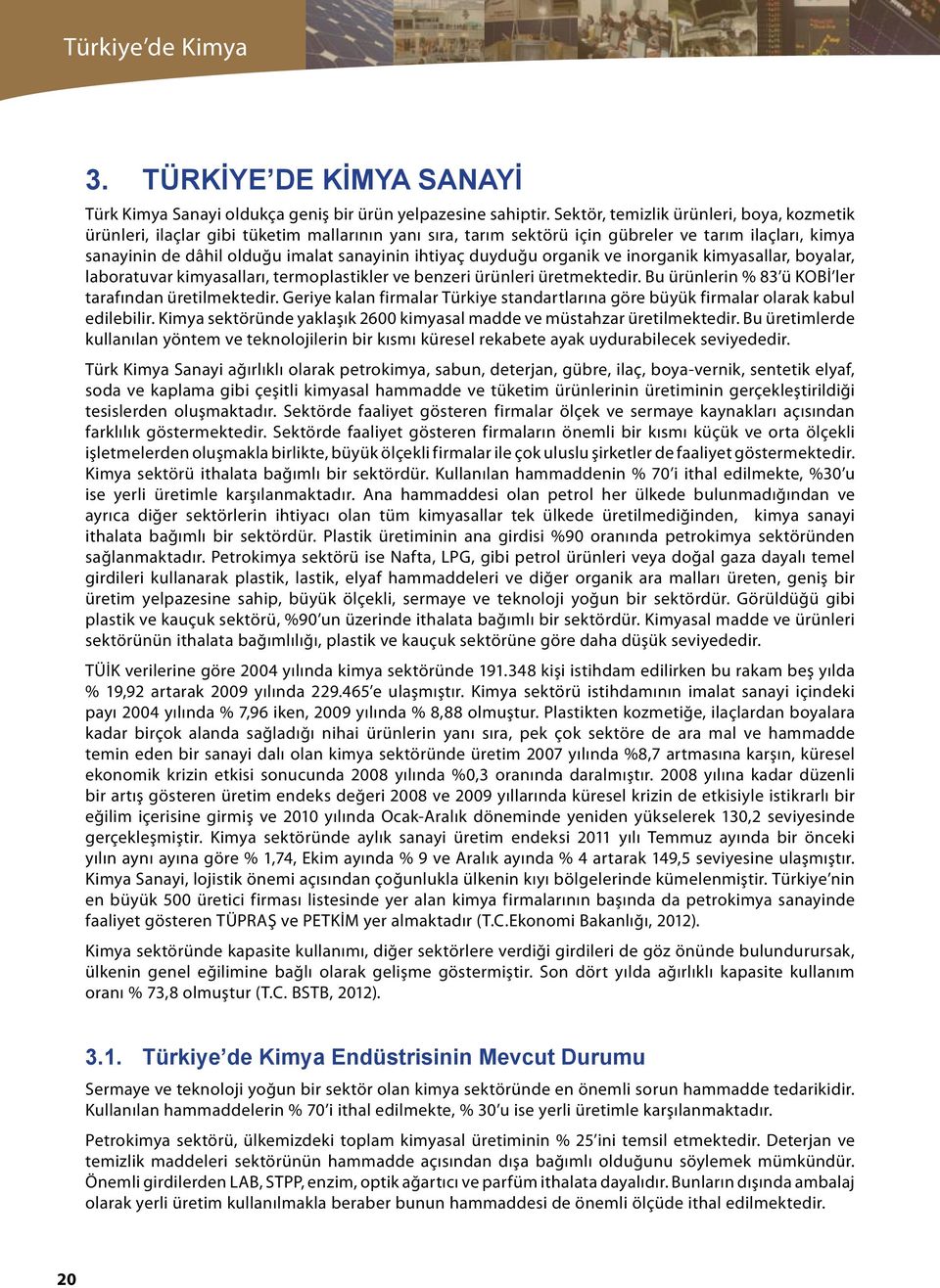 Türkiye'de Kimya

3. TÜRKİYE'DE KİMYA SANAYİ

Türk Kimya Sanayi oldukça geniş bir ürün yelpazesine sahiptir. Sektör, temizlik ürünleri, boya, kozmetik ürünleri, ilaçlar gibi tüketim mallarının yanı sıra, tarım sektörü için gübreler ve tarım ilaçları, kimya sanayinin de dâhil olduğu imalat sanayinin ihtiyaç duyduğu organik ve inorganik kimyasallar, boyalar, laboratuvar kimyasalları, termoplastikler ve benzeri ürünleri üretmektedir. Bu ürünlerin % 83'ü KOBİ'ler tarafından üretilmektedir. Geriye kalan firmalar Türkiye standartlarına göre büyük firmalar olarak kabul edilebilir. Kimya sektöründe yaklaşık 2600 kimyasal madde ve müstahzar üretilmektedir. Bu üretimlerde kullanılan yöntem ve teknolojilerin bir kısmı küresel rekabete ayak uydurabilecek seviyededir.

Türk Kimya Sanayi ağırlıklı olarak petrokimya, sabun, deterjan, gübre, ilaç, boya-vernik, sentetik elyaf, soda ve kaplama gibi çeşitli kimyasal hammadde ve tüketim ürünlerinin üretiminin gerçekleştirildiği tesislerden oluşmaktadır. Sektörde faaliyet gösteren firmalar ölçek ve sermaye kaynakları açısından farklılık göstermektedir. Sektörde faaliyet gösteren firmaların önemli bir kısmı küçük ve orta ölçekli işletmelerden oluşmakla birlikte, büyük ölçekli firmalar ile çok uluslu şirketler de faaliyet göstermektedir. Kimya sektörü ithalata bağımlı bir sektördür. Kullanılan hammaddenin % 70'i ithal edilmekte, %30'u ise yerli üretimle karşılanmaktadır. Ana hammaddesi olan petrol her ülkede bulunmadığından ve ayrıca diğer sektörlerin ihtiyacı olan tüm kimyasallar tek ülkede üretilmediğinden, kimya sanayi ithalata bağımlı bir sektördür. Plastik üretiminin ana girdisi %90 oranında petrokimya sektöründen sağlanmaktadır. Petrokimya sektörü ise Nafta, LPG, gibi petrol ürünleri veya doğal gaza dayalı temel girdileri kullanarak plastik, lastik, elyaf hammaddeleri ve diğer organik ara malları üreten, geniş bir üretim yelpazesine sahip, büyük ölçekli, sermaye ve teknoloji yoğun bir sektördür. Görüldüğü gibi plastik ve kauçuk sektörü, %90'un üzerinde ithalata bağımlı bir sektördür. Kimyasal madde ve ürünleri sektörünün ithalata bağımlılığı, plastik ve kauçuk sektörüne göre daha düşük seviyededir.

TÜİK verilerine göre 2004 yılında kimya sektöründe 191.348 kişi istihdam edilirken bu rakam beş yılda % 19,92 artarak 2009 yılında 229.465'e ulaşmıştır. Kimya sektörü istihdamının imalat sanayi içindeki payı 2004 yılında % 7,96 iken, 2009 yılında % 8,88 olmuştur. Plastikten kozmetiğe, ilaçlardan boyalara kadar birçok alanda sağladığı nihai ürünlerin yanı sıra, pek çok sektöre de ara mal ve hammadde temin eden bir sanayi dalı olan kimya sektöründe üretim 2007 yılında %8,7 artmasına karşın, küresel ekonomik krizin etkisi sonucunda 2008 yılında %0,3 oranında daralmıştır. 2008 yılına kadar düzenli bir artış gösteren üretim endeks değeri 2008 ve 2009 yıllarında küresel krizin de etkisiyle istikrarlı bir eğilim içerisine girmiş ve 2010 yılında Ocak-Aralık döneminde yeniden yükselerek 130,2 seviyesinde gerçekleşmiştir. Kimya sektöründe aylık sanayi üretim endeksi 2011 yılı Temmuz ayında bir önceki yılın aynı ayına göre % 1,74, Ekim ayında % 9 ve Aralık ayında % 4 artarak 149,5 seviyesine ulaşmıştır. Kimya Sanayi, lojistik önemi açısından çoğunlukla ülkenin kıyı bölgelerinde kümelenmiştir. Türkiye'nin en büyük 500 üretici firması listesinde yer alan kimya firmalarının başında da petrokimya sanayinde faaliyet gösteren TÜPRAŞ ve PETKİM yer almaktadır (T.C.Ekonomi Bakanlığı, 2012).

Kimya sektöründe kapasite kullanımı, diğer sektörlere verdiği girdileri de göz önünde bulundurursak, ülkenin genel eğilimine bağlı olarak gelişme göstermiştir. Son dört yılda ağırlıklı kapasite kullanım oranı % 73,8 olmuştur (T.C. BSTB, 2012).

3.1. Türkiye'de Kimya Endüstrisinin Mevcut Durumu

Sermaye ve teknoloji yoğun bir sektör olan kimya sektöründe en önemli sorun hammadde tedarikidir. Kullanılan hammaddelerin % 70'i ithal edilmekte, % 30'u ise yerli üretimle karşılanmaktadır.

Petrokimya sektörü, ülkemizdeki toplam kimyasal üretiminin % 25'ini temsil etmektedir. Deterjan ve temizlik maddeleri sektörünün hammadde açısından dışa bağımlı olduğunu söylemek mümkündür. Önemli girdilerden LAB, STPP, enzim, optik ağartıcı ve parfüm ithalata dayalıdır. Bunların dışında ambalaj olarak yerli üretim kullanılmakla beraber bunun hammaddesi de önemli ölçüde ithal edilmektedir.

20